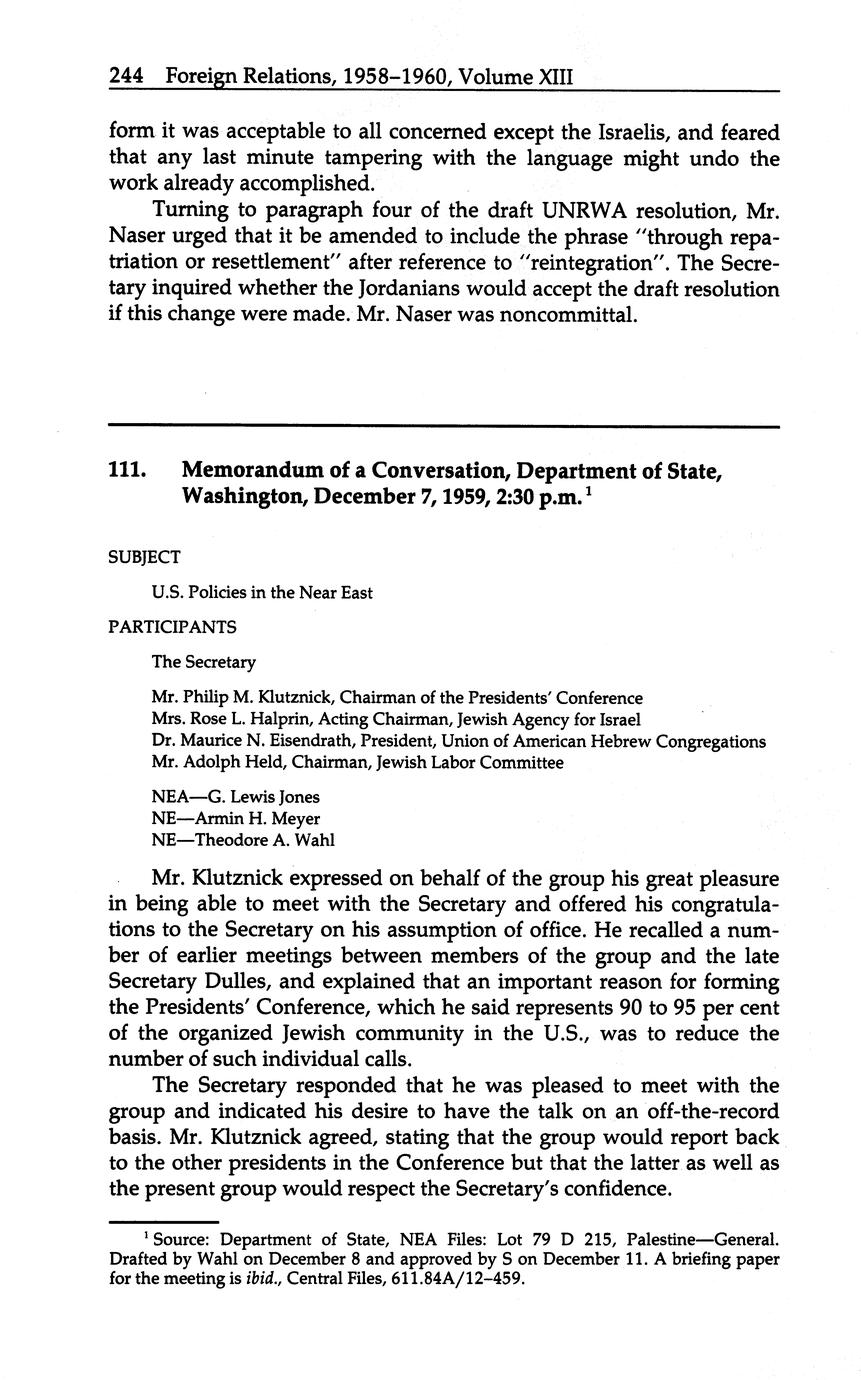 244 Foreign Relations, 1958–1960, Volume XIII

form it was acceptable to all concerned except the Israelis, and feared that any last minute tampering with the language might undo the work already accomplished.

Turning to paragraph four of the draft UNRWA resolution, Mr. Naser urged that it be amended to include the phrase "through repatriation or resettlement" after reference to "reintegration". The Secretary inquired whether the Jordanians would accept the draft resolution if this change were made. Mr. Naser was noncommittal.

111. Memorandum of a Conversation, Department of State, Washington, December 7, 1959, 2:30 p.m.$^1$

SUBJECT

U.S. Policies in the Near East

PARTICIPANTS

The Secretary

Mr. Philip M. Klutznick, Chairman of the Presidents' Conference
Mrs. Rose L. Halprin, Acting Chairman, Jewish Agency for Israel
Dr. Maurice N. Eisendrath, President, Union of American Hebrew Congregations
Mr. Adolph Held, Chairman, Jewish Labor Committee

NEA—G. Lewis Jones
NE—Armin H. Meyer
NE—Theodore A. Wahl

Mr. Klutznick expressed on behalf of the group his great pleasure in being able to meet with the Secretary and offered his congratulations to the Secretary on his assumption of office. He recalled a number of earlier meetings between members of the group and the late Secretary Dulles, and explained that an important reason for forming the Presidents' Conference, which he said represents 90 to 95 per cent of the organized Jewish community in the U.S., was to reduce the number of such individual calls.

The Secretary responded that he was pleased to meet with the group and indicated his desire to have the talk on an off-the-record basis. Mr. Klutznick agreed, stating that the group would report back to the other presidents in the Conference but that the latter as well as the present group would respect the Secretary's confidence.

$^1$ Source: Department of State, NEA Files: Lot 79 D 215, Palestine—General. Drafted by Wahl on December 8 and approved by S on December 11. A briefing paper for the meeting is ibid., Central Files, 611.84A/12–459.